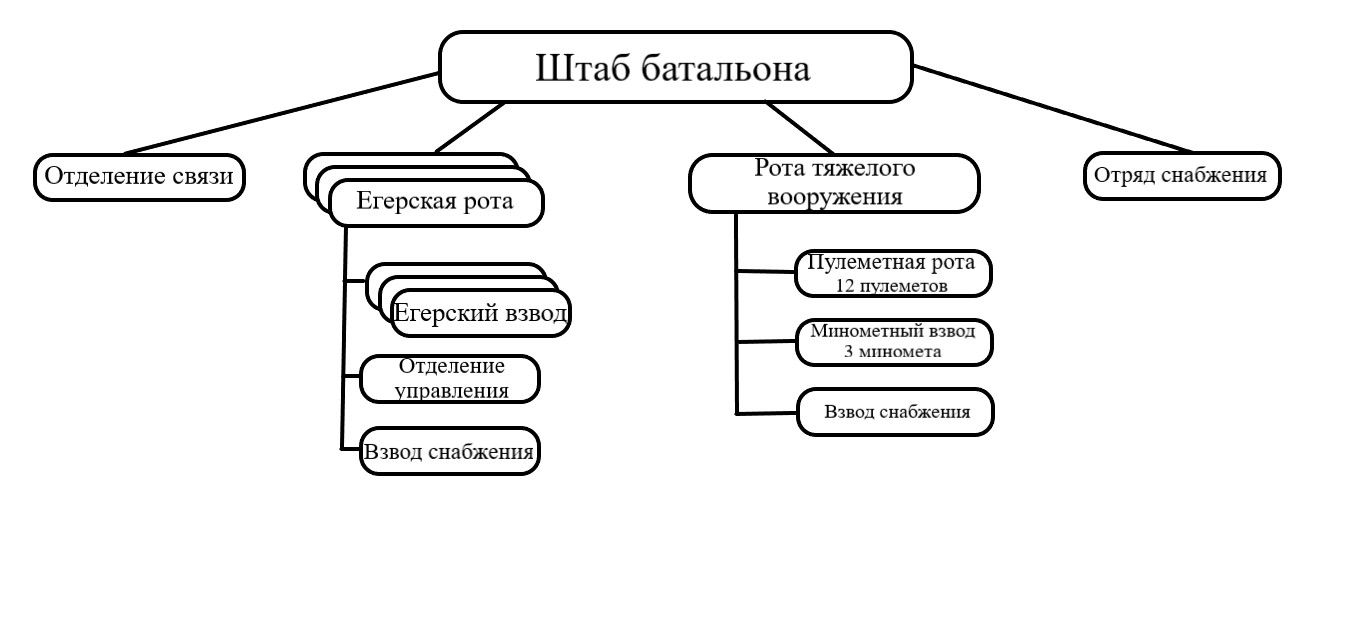 Штаб батальона

Отделение связи

Егерская рота

Егерский взвод

Отделение управления

Взвод снабжения

Рота тяжелого вооружения

Пулеметная рота
12 пулеметов

Минометный взвод
3 миномета

Взвод снабжения

Отряд снабжения